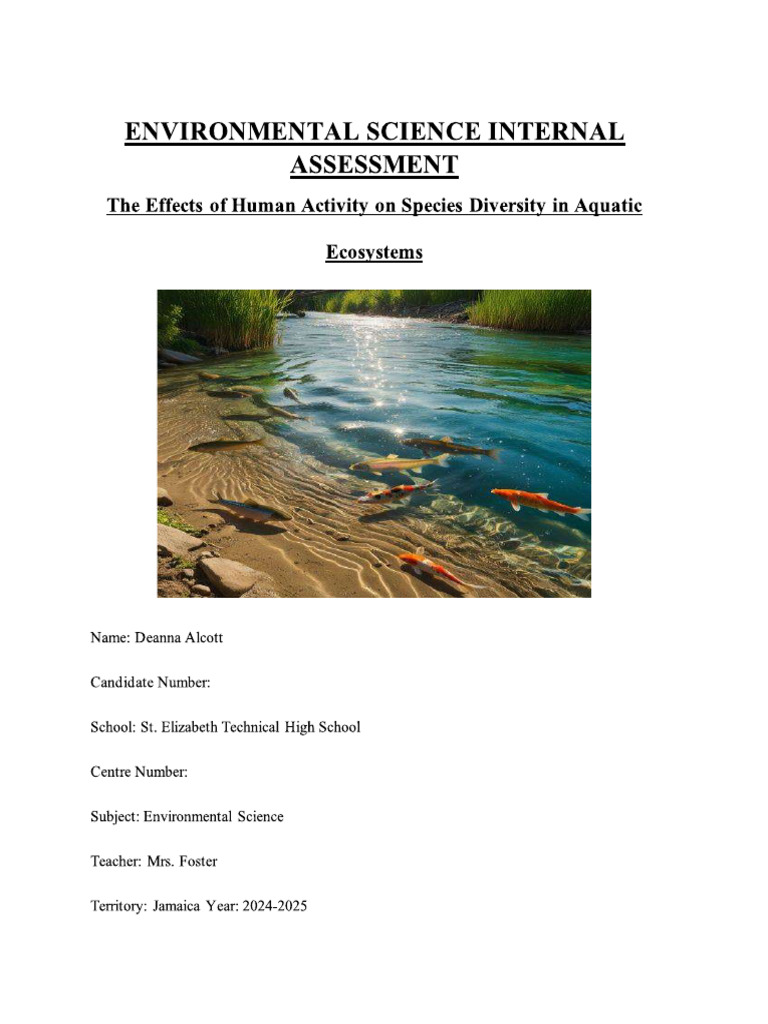 ENVIRONMENTAL SCIENCE INTERNAL ASSESSMENT

The Effects of Human Activity on Species Diversity in Aquatic Ecosystems

Name: Deanna Alcott

Candidate Number:

School: St. Elizabeth Technical High School

Centre Number:

Subject: Environmental Science

Teacher: Mrs. Foster

Territory: Jamaica Year: 2024-2025